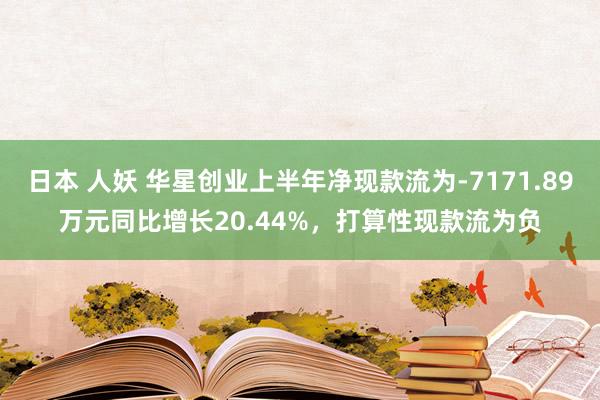 日本 人妖 华星创业上半年净现款流为-7171.89万元同比增长20.44%，打算性现款流为负